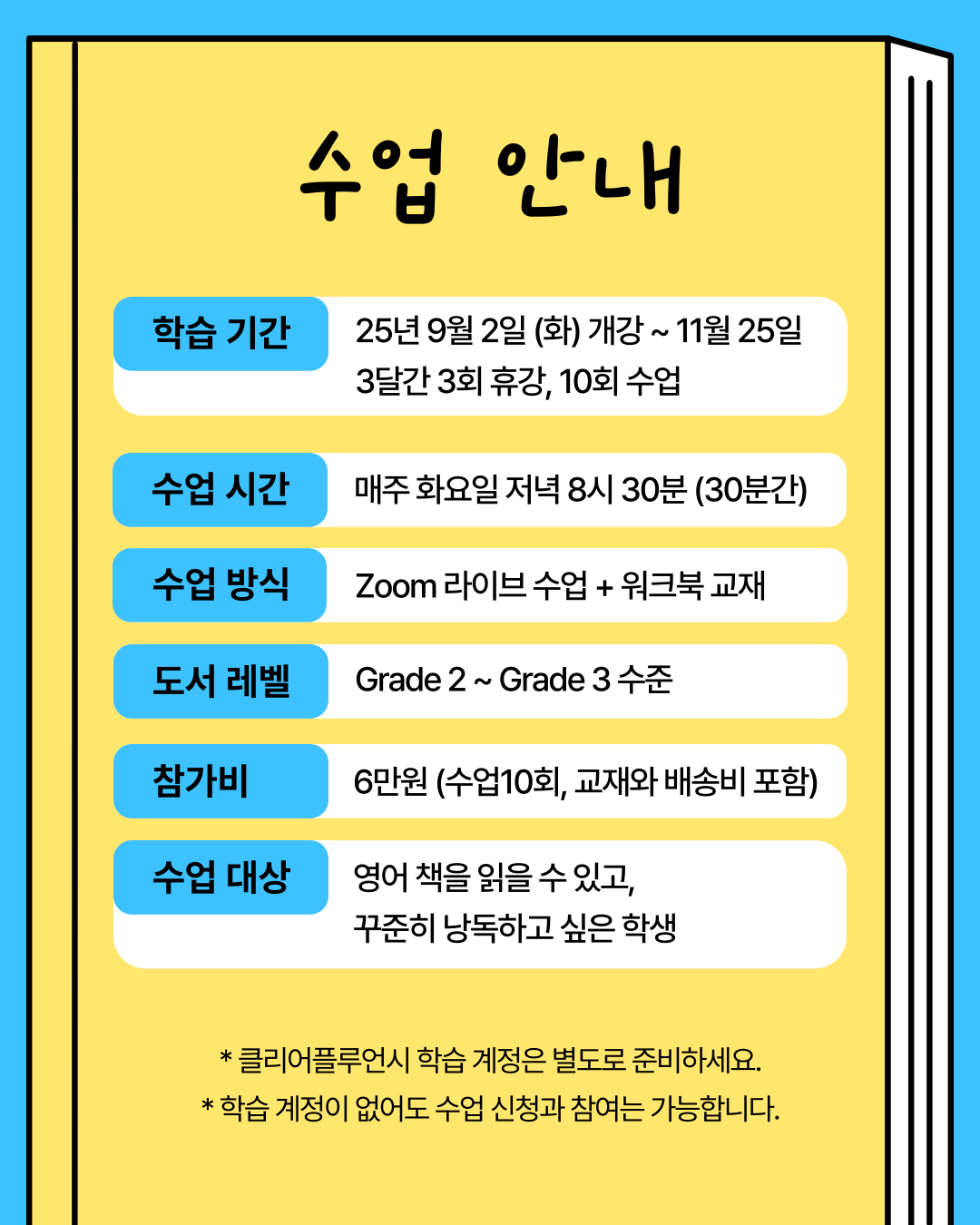 수업 안내

학습 기간

25년 9월 2일 (화) 개강 ~ 11월 25일
3달간 3회 휴강, 10회 수업

수업 시간

매주 화요일 저녁 8시 30분 (30분간)

수업 방식

Zoom 라이브 수업 + 워크북 교재

도서 레벨

Grade 2 ~ Grade 3 수준

참가비

6만원 (수업10회, 교재와 배송비 포함)

수업 대상

영어 책을 읽을 수 있고,
꾸준히 낭독하고 싶은 학생

* 클리어플루언시 학습 계정은 별도로 준비하세요.
* 학습 계정이 없어도 수업 신청과 참여는 가능합니다.